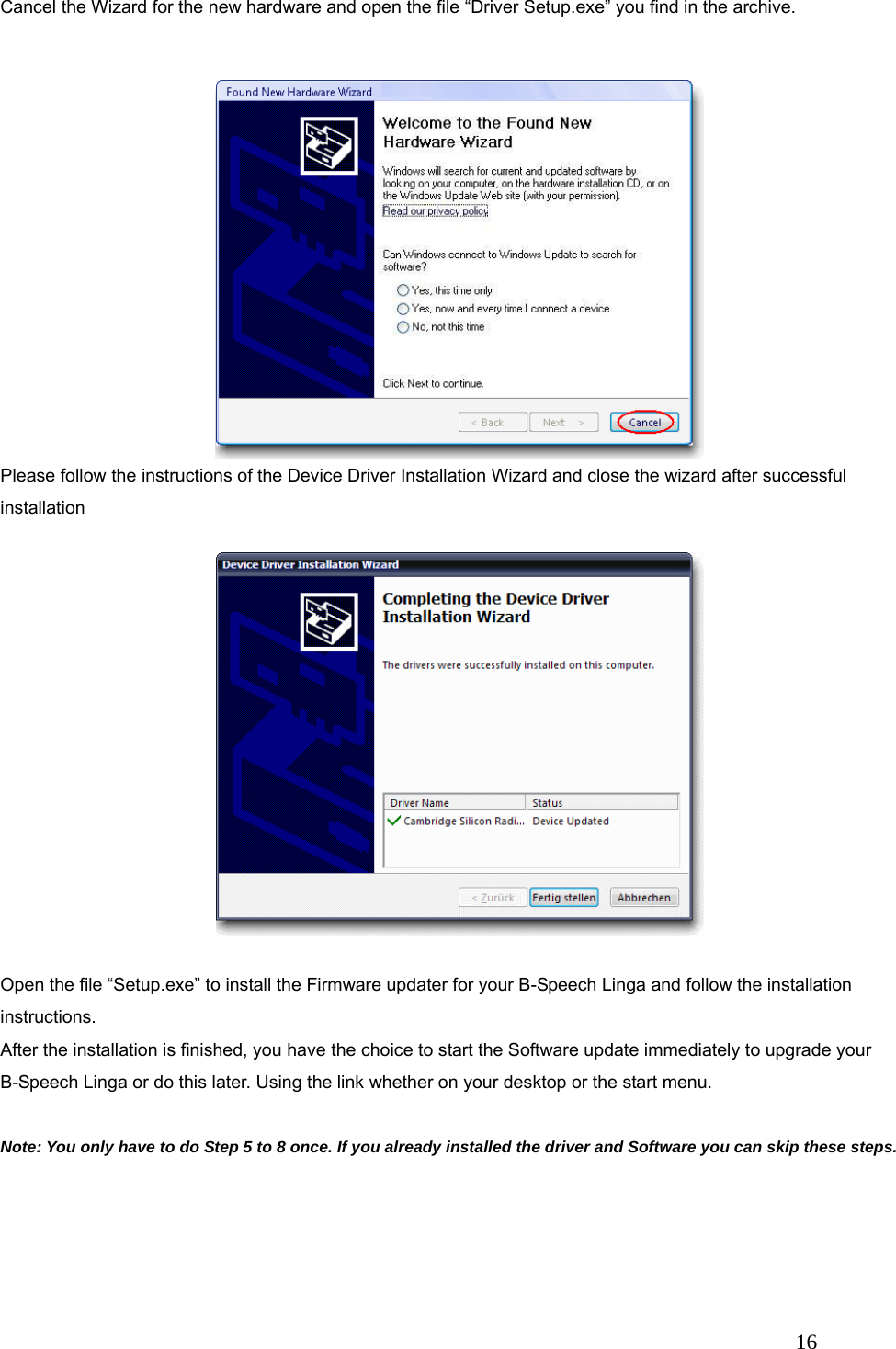 Cancel the Wizard for the new hardware and open the file “Driver Setup.exe” you find in the archive.

Found New Hardware Wizard

Welcome to the Found New Hardware Wizard

Windows will search for current and updated software by looking on your computer, on the hardware installation CD, or on the Windows Update Web site (with your permission).
Read our privacy policy

Can Windows connect to Windows Update to search for software?

Yes, this time only
Yes, now and every time I connect a device
No, not this time

Click Next to continue.

< Back Next > Cancel

Please follow the instructions of the Device Driver Installation Wizard and close the wizard after successful installation

Device Driver Installation Wizard

Completing the Device Driver Installation Wizard

The drivers were successfully installed on this computer.

| Driver Name | Status |
|---|---|
| Cambridge Silicon Radi... | Device Updated |

< Zurück Fertig stellen Abbrechen

Open the file “Setup.exe” to install the Firmware updater for your B-Speech Linga and follow the installation instructions.
After the installation is finished, you have the choice to start the Software update immediately to upgrade your B-Speech Linga or do this later. Using the link whether on your desktop or the start menu.

Note: You only have to do Step 5 to 8 once. If you already installed the driver and Software you can skip these steps.

16